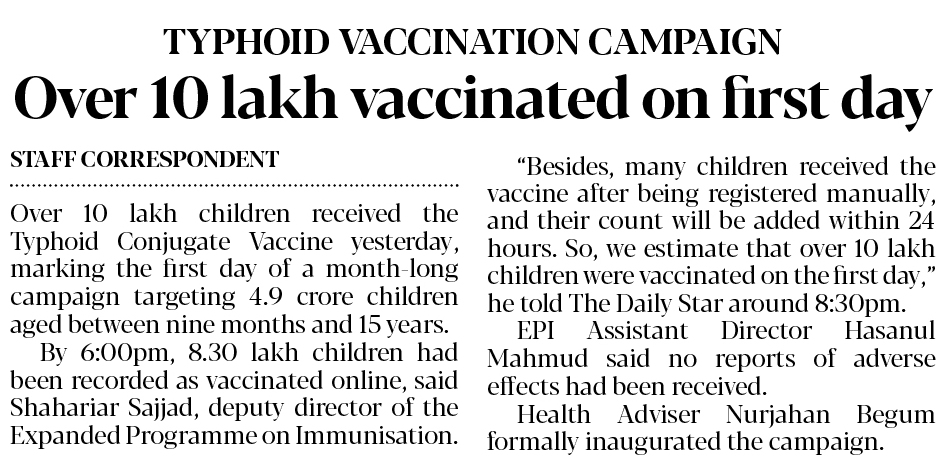 TYPHOID VACCINATION CAMPAIGN

Over 10 lakh vaccinated on first day

STAFF CORRESPONDENT

Over 10 lakh children received the Typhoid Conjugate Vaccine yesterday, marking the first day of a month-long campaign targeting 4.9 crore children aged between nine months and 15 years.

By 6:00pm, 8.30 lakh children had been recorded as vaccinated online, said Shahariar Sajjad, deputy director of the Expanded Programme on Immunisation.

"Besides, many children received the vaccine after being registered manually, and their count will be added within 24 hours. So, we estimate that over 10 lakh children were vaccinated on the first day," he told The Daily Star around 8:30pm.

EPI Assistant Director Hasanul Mahmud said no reports of adverse effects had been received.

Health Adviser Nurjahan Begum formally inaugurated the campaign.